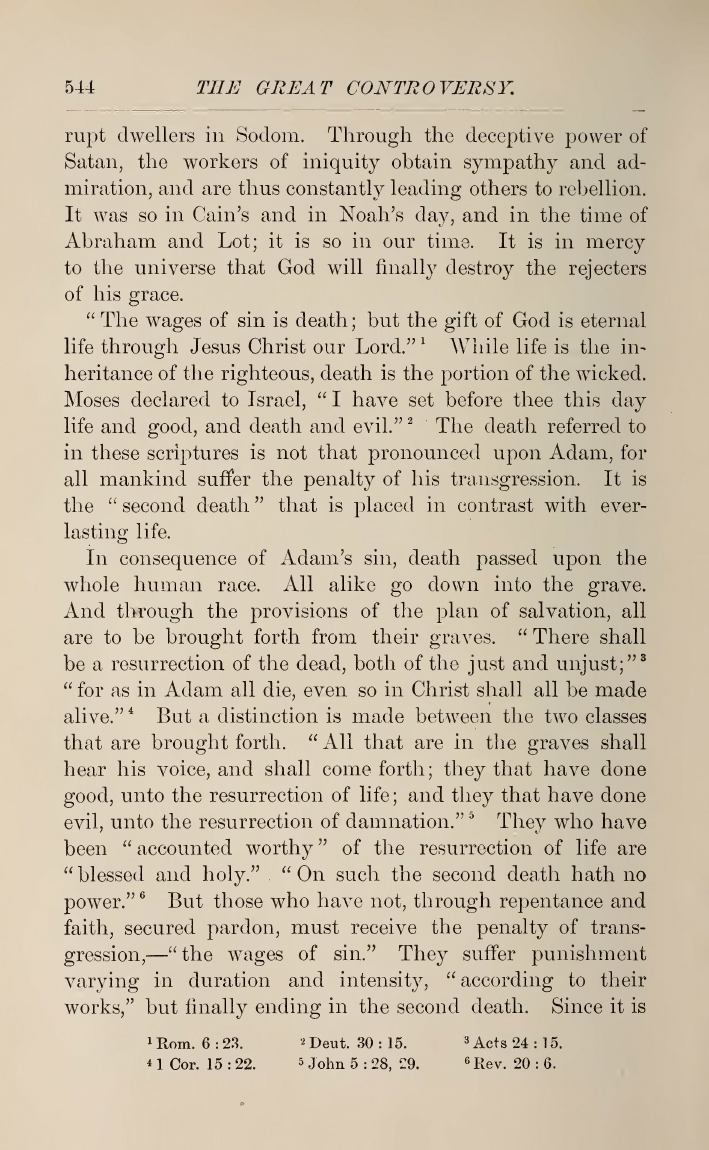 544 THE GREAT CONTROVERSY.

rupt dwellers in Sodom. Through the deceptive power of Satan, the workers of iniquity obtain sympathy and admiration, and are thus constantly leading others to rebellion. It was so in Cain's and in Noah's day, and in the time of Abraham and Lot; it is so in our time. It is in mercy to the universe that God will finally destroy the rejecters of his grace.

"The wages of sin is death; but the gift of God is eternal life through Jesus Christ our Lord."$^1$ While life is the inheritance of the righteous, death is the portion of the wicked. Moses declared to Israel, "I have set before thee this day life and good, and death and evil."$^2$ The death referred to in these scriptures is not that pronounced upon Adam, for all mankind suffer the penalty of his transgression. It is the "second death" that is placed in contrast with everlasting life.

In consequence of Adam's sin, death passed upon the whole human race. All alike go down into the grave. And through the provisions of the plan of salvation, all are to be brought forth from their graves. "There shall be a resurrection of the dead, both of the just and unjust;"$^3$ "for as in Adam all die, even so in Christ shall all be made alive."$^4$ But a distinction is made between the two classes that are brought forth. "All that are in the graves shall hear his voice, and shall come forth; they that have done good, unto the resurrection of life; and they that have done evil, unto the resurrection of damnation."$^5$ They who have been "accounted worthy" of the resurrection of life are "blessed and holy." "On such the second death hath no power."$^6$ But those who have not, through repentance and faith, secured pardon, must receive the penalty of transgression,—"the wages of sin." They suffer punishment varying in duration and intensity, "according to their works," but finally ending in the second death. Since it is

$^1$ Rom. 6 : 23. $^2$ Deut. 30 : 15. $^3$ Acts 24 : 15.
$^4$ 1 Cor. 15 : 22. $^5$ John 5 : 28, 29. $^6$ Rev. 20 : 6.